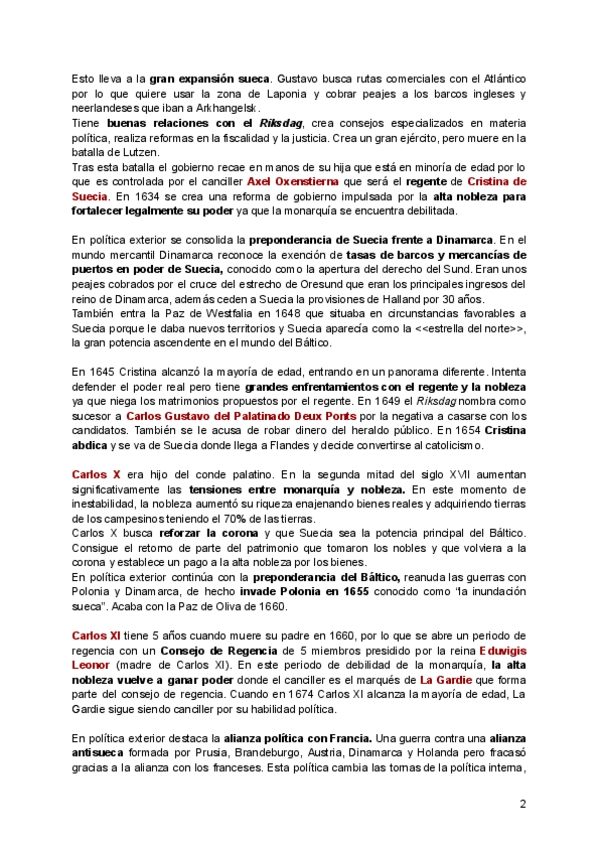 Esto lleva a la gran expansión sueca. Gustavo busca rutas comerciales con el Atlántico por lo que quiere usar la zona de Laponia y cobrar peajes a los barcos ingleses y neerlandeses que iban a Arkhangelsk.
Tiene buenas relaciones con el Riksdag, crea consejos especializados en materia política, realiza reformas en la fiscalidad y la justicia. Crea un gran ejército, pero muere en la batalla de Lutzen.
Tras esta batalla el gobierno recae en manos de su hija que está en minoría de edad por lo que es controlada por el canciller Axel Oxenstierna que será el regente de Cristina de Suecia. En 1634 se crea una reforma de gobierno impulsada por la alta nobleza para fortalecer legalmente su poder ya que la monarquía se encuentra debilitada.

En política exterior se consolida la preponderancia de Suecia frente a Dinamarca. En el mundo mercantil Dinamarca reconoce la exención de tasas de barcos y mercancías de puertos en poder de Suecia, conocido como la apertura del derecho del Sund. Eran unos peajes cobrados por el cruce del estrecho de Oresund que eran los principales ingresos del reino de Dinamarca, además ceden a Suecia la provisiones de Halland por 30 años.
También entra la Paz de Westfalia en 1648 que situaba en circunstancias favorables a Suecia porque le daba nuevos territorios y Suecia aparecía como la <<estrella del norte>>, la gran potencia ascendente en el mundo del Báltico.

En 1645 Cristina alcanzó la mayoría de edad, entrando en un panorama diferente. Intenta defender el poder real pero tiene grandes enfrentamientos con el regente y la nobleza ya que niega los matrimonios propuestos por el regente. En 1649 el Riksdag nombra como sucesor a Carlos Gustavo del Palatinado Deux Ponts por la negativa a casarse con los candidatos. También se le acusa de robar dinero del heraldo público. En 1654 Cristina abdica y se va de Suecia donde llega a Flandes y decide convertirse al catolicismo.

Carlos X era hijo del conde palatino. En la segunda mitad del siglo XVII aumentan significativamente las tensiones entre monarquía y nobleza. En este momento de inestabilidad, la nobleza aumentó su riqueza enajenando bienes reales y adquiriendo tierras de los campesinos teniendo el 70% de las tierras.
Carlos X busca reforzar la corona y que Suecia sea la potencia principal del Báltico. Consigue el retorno de parte del patrimonio que tomaron los nobles y que volviera a la corona y establece un pago a la alta nobleza por los bienes.
En política exterior continúa con la preponderancia del Báltico, reanuda las guerras con Polonia y Dinamarca, de hecho invade Polonia en 1655 conocido como "la inundación sueca". Acaba con la Paz de Oliva de 1660.

Carlos XI tiene 5 años cuando muere su padre en 1660, por lo que se abre un periodo de regencia con un Consejo de Regencia de 5 miembros presidido por la reina Eduvigis Leonor (madre de Carlos XI). En este periodo de debilidad de la monarquía, la alta nobleza vuelve a ganar poder donde el canciller es el marqués de La Gardie que forma parte del consejo de regencia. Cuando en 1674 Carlos XI alcanza la mayoría de edad, La Gardie sigue siendo canciller por su habilidad política.

En política exterior destaca la alianza política con Francia. Una guerra contra una alianza antisueca formada por Prusia, Brandeburgo, Austria, Dinamarca y Holanda pero fracasó gracias a la alianza con los franceses. Esta política cambia las tornas de la política interna,

2